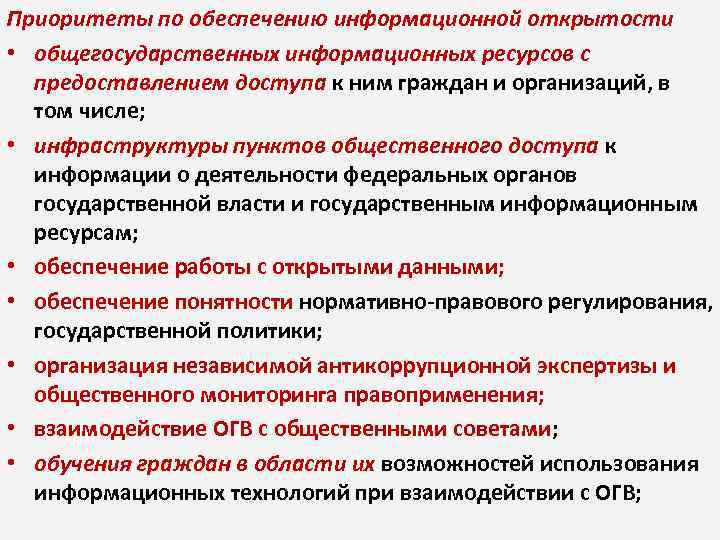 Приоритеты по обеспечению информационной открытости

• общегосударственных информационных ресурсов с предоставлением доступа к ним граждан и организаций, в том числе;

• инфраструктуры пунктов общественного доступа к информации о деятельности федеральных органов государственной власти и государственным информационным ресурсам;

• обеспечение работы с открытыми данными;

• обеспечение понятности нормативно-правового регулирования, государственной политики;

• организация независимой антикоррупционной экспертизы и общественного мониторинга правоприменения;

• взаимодействие ОГВ с общественными советами;

• обучения граждан в области их возможностей использования информационных технологий при взаимодействии с ОГВ;